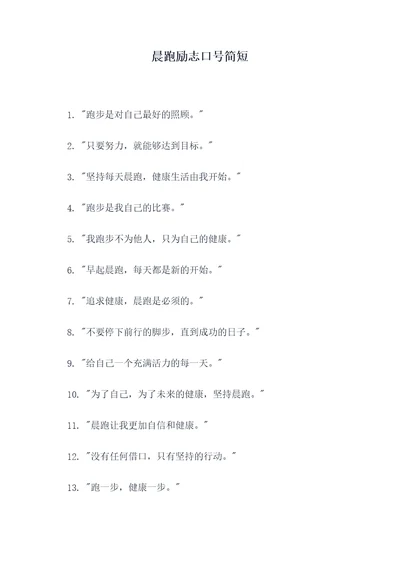 晨跑励志口号简短

1. "跑步是对自己最好的照顾。"

2. "只要努力，就能够达到目标。"

3. "坚持每天晨跑，健康生活由我开始。"

4. "跑步是我自己的比赛。"

5. "我跑步不为他人，只为自己的健康。"

6. "早起晨跑，每天都是新的开始。"

7. "追求健康，晨跑是必须的。"

8. "不要停下前行的脚步，直到成功的日子。"

9. "给自己一个充满活力的每一天。"

10. "为了自己，为了未来的健康，坚持晨跑。"

11. "晨跑让我更加自信和健康。"

12. "没有任何借口，只有坚持的行动。"

13. "跑一步，健康一步。"